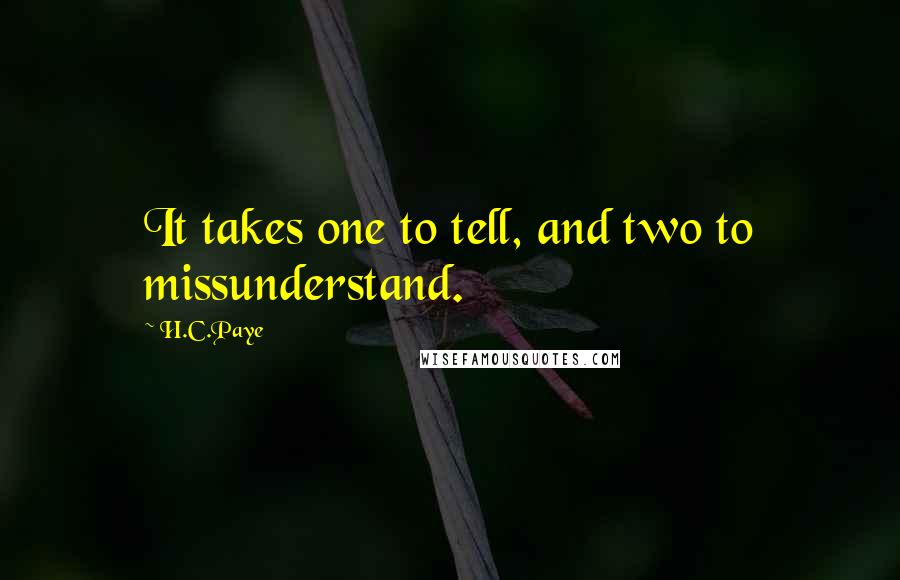 It takes one to tell, and two to missunderstand.

~ H.C.Paye

WISEFAMOUSQUOTES.COM